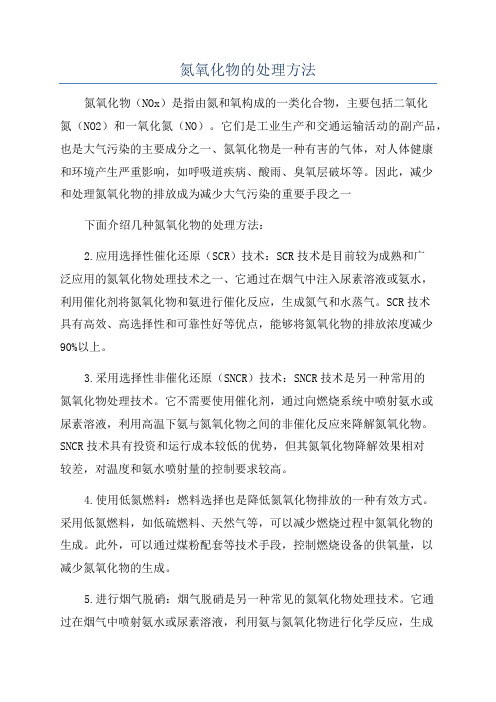 氮氧化物的处理方法

氮氧化物（NOx）是指由氮和氧构成的一类化合物，主要包括二氧化氮（NO2）和一氧化氮（NO）。它们是工业生产和交通运输活动的副产品，也是大气污染的主要成分之一、氮氧化物是一种有害的气体，对人体健康和环境产生严重影响，如呼吸道疾病、酸雨、臭氧层破坏等。因此，减少和处理氮氧化物的排放成为减少大气污染的重要手段之一

下面介绍几种氮氧化物的处理方法：

2.应用选择性催化还原（SCR）技术：SCR技术是目前较为成熟和广泛应用的氮氧化物处理技术之一、它通过在烟气中注入尿素溶液或氨水，利用催化剂将氮氧化物和氨进行催化反应，生成氮气和水蒸气。SCR技术具有高效、高选择性和可靠性好等优点，能够将氮氧化物的排放浓度减少90%以上。

3.采用选择性非催化还原（SNCR）技术：SNCR技术是另一种常用的氮氧化物处理技术。它不需要使用催化剂，通过向燃烧系统中喷射氨水或尿素溶液，利用高温下氨与氮氧化物之间的非催化反应来降解氮氧化物。SNCR技术具有投资和运行成本较低的优势，但其氮氧化物降解效果相对较差，对温度和氨水喷射量的控制要求较高。

4.使用低氮燃料：燃料选择也是降低氮氧化物排放的一种有效方式。采用低氮燃料，如低硫燃料、天然气等，可以减少燃烧过程中氮氧化物的生成。此外，可以通过煤粉配套等技术手段，控制燃烧设备的供氧量，以减少氮氧化物的生成。

5.进行烟气脱硝：烟气脱硝是另一种常见的氮氧化物处理技术。它通过在烟气中喷射氨水或尿素溶液，利用氨与氮氧化物进行化学反应，生成